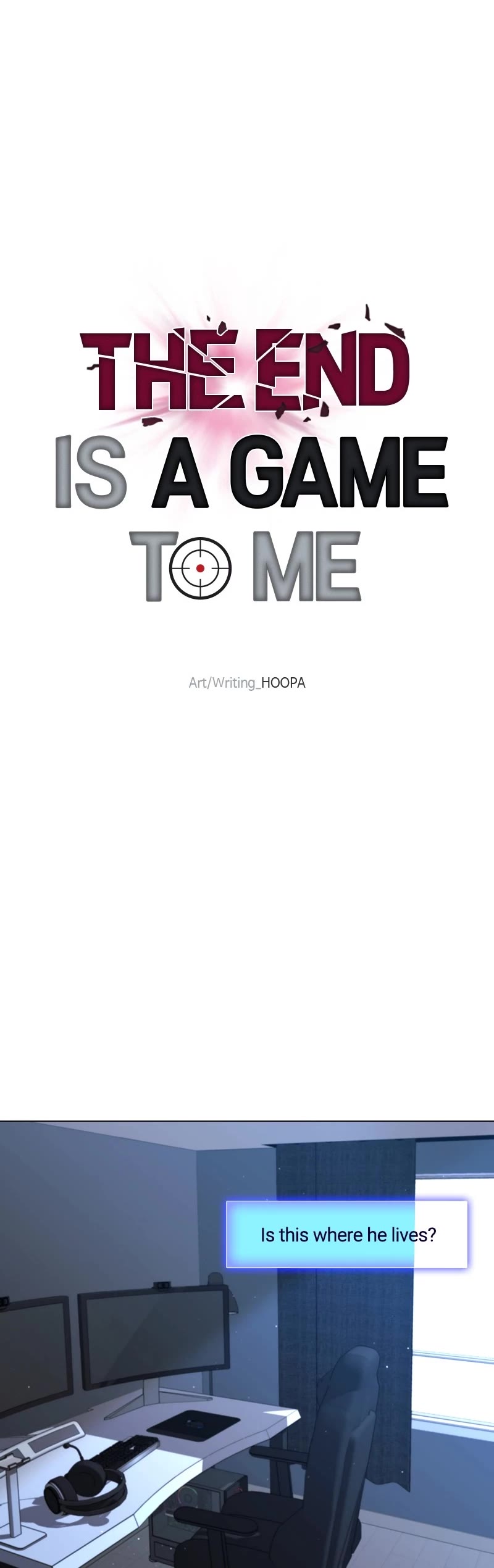 THE END
IS A GAME
TO ME

Art/Writing_HOOPA

Is this where he lives?